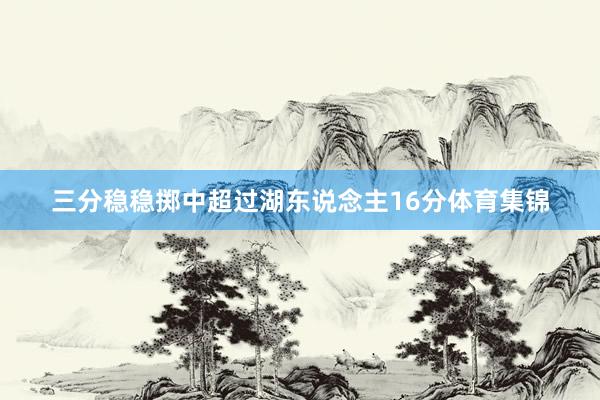 三分稳稳掷中超过湖东说念主16分体育集锦